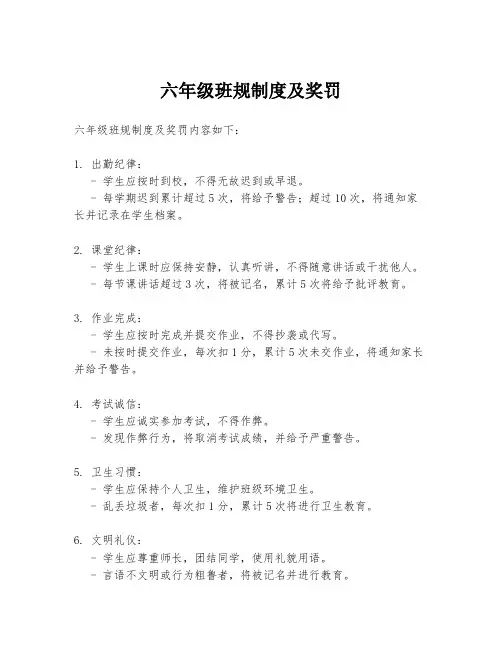 六年级班规制度及奖罚

六年级班规制度及奖罚内容如下：

1. 出勤纪律：
- 学生应按时到校，不得无故迟到或早退。
- 每学期迟到累计超过 5 次，将给予警告；超过 10 次，将通知家长并记录在学生档案。

2. 课堂纪律：
- 学生上课时应保持安静，认真听讲，不得随意讲话或干扰他人。
- 每节课讲话超过 3 次，将被记名，累计 5 次将给予批评教育。

3. 作业完成：
- 学生应按时完成并提交作业，不得抄袭或代写。
- 未按时提交作业，每次扣 1 分，累计 5 次未交作业，将通知家长并给予警告。

4. 考试诚信：
- 学生应诚实参加考试，不得作弊。
- 发现作弊行为，将取消考试成绩，并给予严重警告。

5. 卫生习惯：
- 学生应保持个人卫生，维护班级环境卫生。
- 乱丢垃圾者，每次扣 1 分，累计 5 次将进行卫生教育。

6. 文明礼仪：
- 学生应尊重师长，团结同学，使用礼貌用语。
- 言语不文明或行为粗鲁者，将被记名并进行教育。